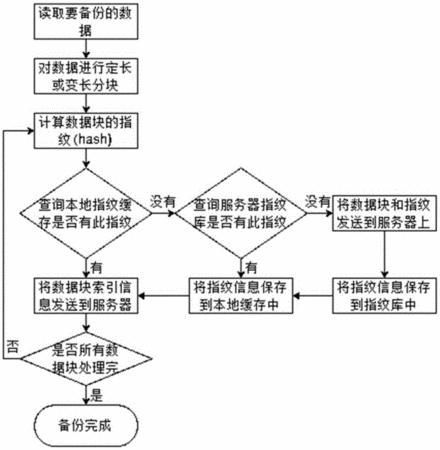 读取要备份的数据

对数据进行定长或变长分块

计算数据块的指纹 (hash)

查询本地指纹缓存是否有此指纹

没有

查询服务器指纹库是否有此指纹

没有

将数据块和指纹发送到服务器上

有

有

将数据块索引信息发送到服务器

将指纹信息保存到本地缓存中

将指纹信息保存到指纹库中

否

是否所有数据块处理完

是

备份完成